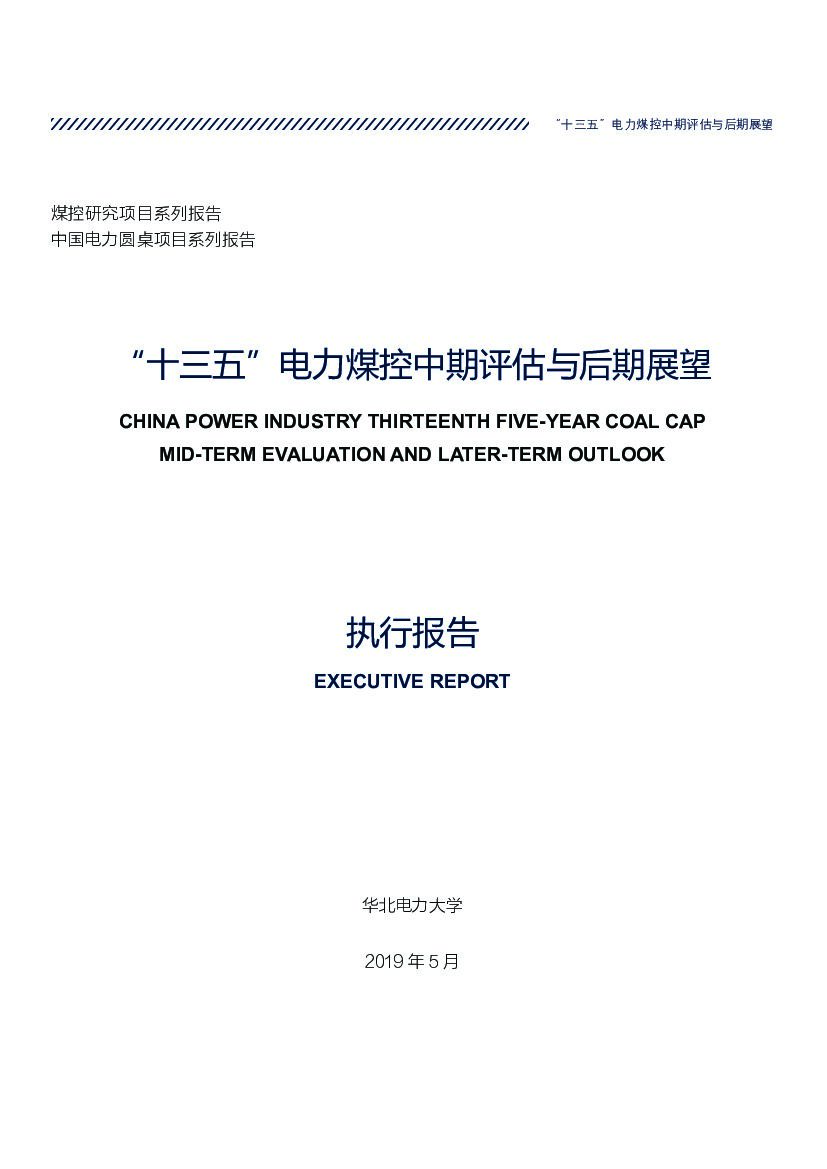 “十三五”电力煤控中期评估与后期展望

煤控研究项目系列报告
中国电力圆桌项目系列报告

“十三五”电力煤控中期评估与后期展望

CHINA POWER INDUSTRY THIRTEENTH FIVE-YEAR COAL CAP MID-TERM EVALUATION AND LATER-TERM OUTLOOK

执行报告

EXECUTIVE REPORT

华北电力大学

2019 年 5 月